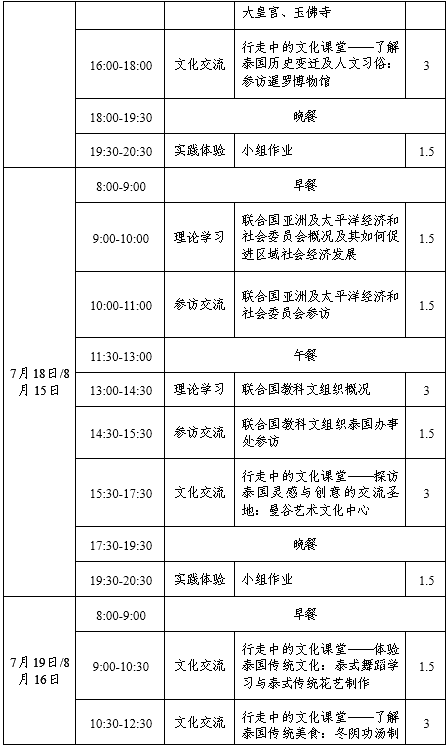 |  |  |  | 大皇宫、玉佛寺 |  |
|---|---|---|---|---|
|  | 16:00-18:00 | 文化交流 | 行走中的文化课堂——了解泰国历史变迁及人文习俗：参访暹罗博物馆 | 3 |
|  | 18:00-19:30 | 晚餐 |  |  |
|  | 19:30-20:30 | 实践体验 | 小组作业 | 1.5 |
| 7月18日/8月15日 | 8:00-9:00 | 早餐 |  |  |
|  | 9:00-10:00 | 理论学习 | 联合国亚洲及太平洋经济和社会委员会概况及其如何促进区域社会经济发展 | 1.5 |
|  | 10:00-11:00 | 参访交流 | 联合国亚洲及太平洋经济和社会委员会参访 | 1.5 |
|  | 11:30-13:00 | 午餐 |  |  |
|  | 13:00-14:30 | 理论学习 | 联合国教科文组织概况 | 3 |
|  | 14:30-15:30 | 参访交流 | 联合国教科文组织泰国办事处参访 | 1.5 |
|  | 15:30-17:30 | 文化交流 | 行走中的文化课堂——探访泰国灵感与创意的交流圣地：曼谷艺术文化中心 | 3 |
|  | 17:30-19:30 | 晚餐 |  |  |
|  | 19:30-20:30 | 实践体验 | 小组作业 | 1.5 |
| 7月19日/8月16日 | 8:00-9:00 | 早餐 |  |  |
|  | 9:00-10:30 | 文化交流 | 行走中的文化课堂——体验泰国传统文化：泰式舞蹈学习与泰式传统花艺制作 | 1.5 |
|  | 10:30-12:30 | 文化交流 | 行走中的文化课堂——了解泰国传统美食：冬阴功汤制 | 3 |